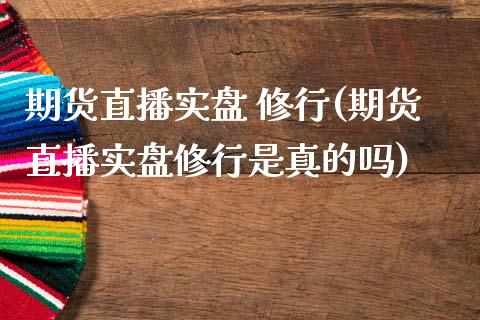 期货直播实盘 修行(期货直播实盘修行是真的吗)